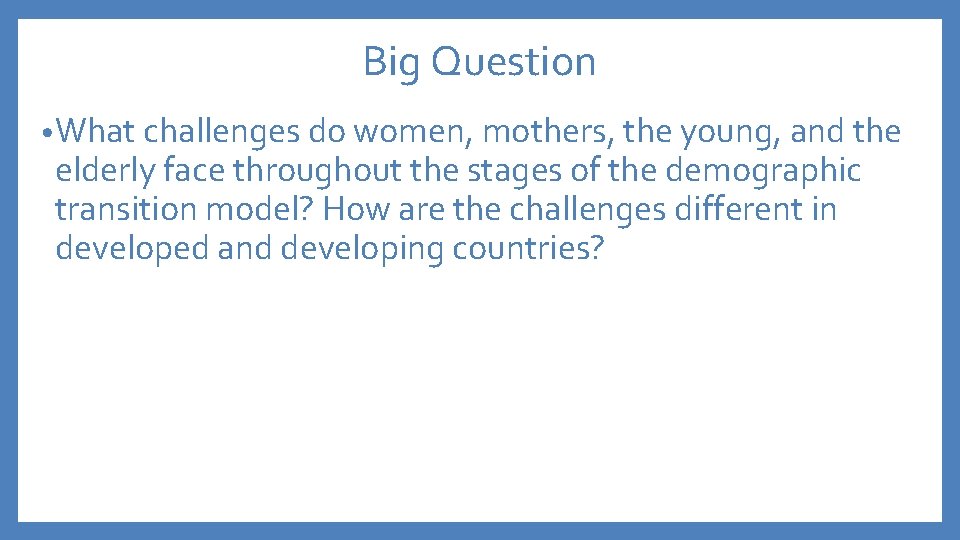 Big Question

• What challenges do women, mothers, the young, and the elderly face throughout the stages of the demographic transition model? How are the challenges different in developed and developing countries?